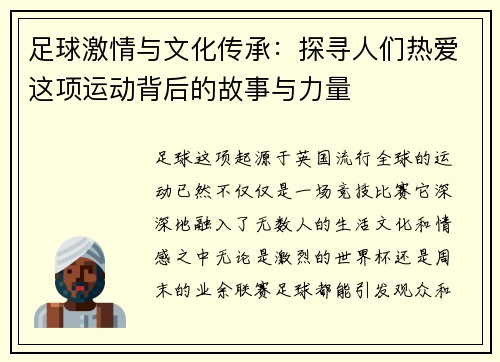 足球激情与文化传承：探寻人们热爱这项运动背后的故事与力量

足球这项起源于英国流行全球的运动已然不仅仅是一场竞技比赛它深深地融入了无数人的生活文化和情感之中无论是激烈的世界杯还是周末的业余联赛足球都能引发观众和